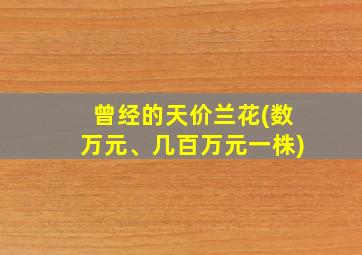 曾经的天价兰花(数万元、几百万元一株)